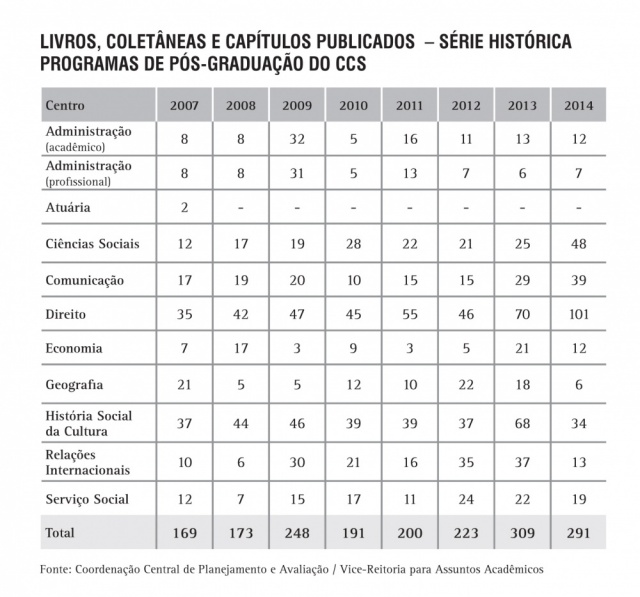 LIVROS, COLETÂNEAS E CAPÍTULOS PUBLICADOS – SÉRIE HISTÓRICA
PROGRAMAS DE PÓS-GRADUAÇÃO DO CCS

| Centro | 2007 | 2008 | 2009 | 2010 | 2011 | 2012 | 2013 | 2014 |
|---|---|---|---|---|---|---|---|---|
| Administração (acadêmico) | 8 | 8 | 32 | 5 | 16 | 11 | 13 | 12 |
| Administração (profissional) | 8 | 8 | 31 | 5 | 13 | 7 | 6 | 7 |
| Atuária | 2 | - | - | - | - | - | - | - |
| Ciências Sociais | 12 | 17 | 19 | 28 | 22 | 21 | 25 | 48 |
| Comunicação | 17 | 19 | 20 | 10 | 15 | 15 | 29 | 39 |
| Direito | 35 | 42 | 47 | 45 | 55 | 46 | 70 | 101 |
| Economia | 7 | 17 | 3 | 9 | 3 | 5 | 21 | 12 |
| Geografia | 21 | 5 | 5 | 12 | 10 | 22 | 18 | 6 |
| História Social da Cultura | 37 | 44 | 46 | 39 | 39 | 37 | 68 | 34 |
| Relações Internacionais | 10 | 6 | 30 | 21 | 16 | 35 | 37 | 13 |
| Serviço Social | 12 | 7 | 15 | 17 | 11 | 24 | 22 | 19 |
| Total | 169 | 173 | 248 | 191 | 200 | 223 | 309 | 291 |

Fonte: Coordenação Central de Planejamento e Avaliação / Vice-Reitoria para Assuntos Acadêmicos